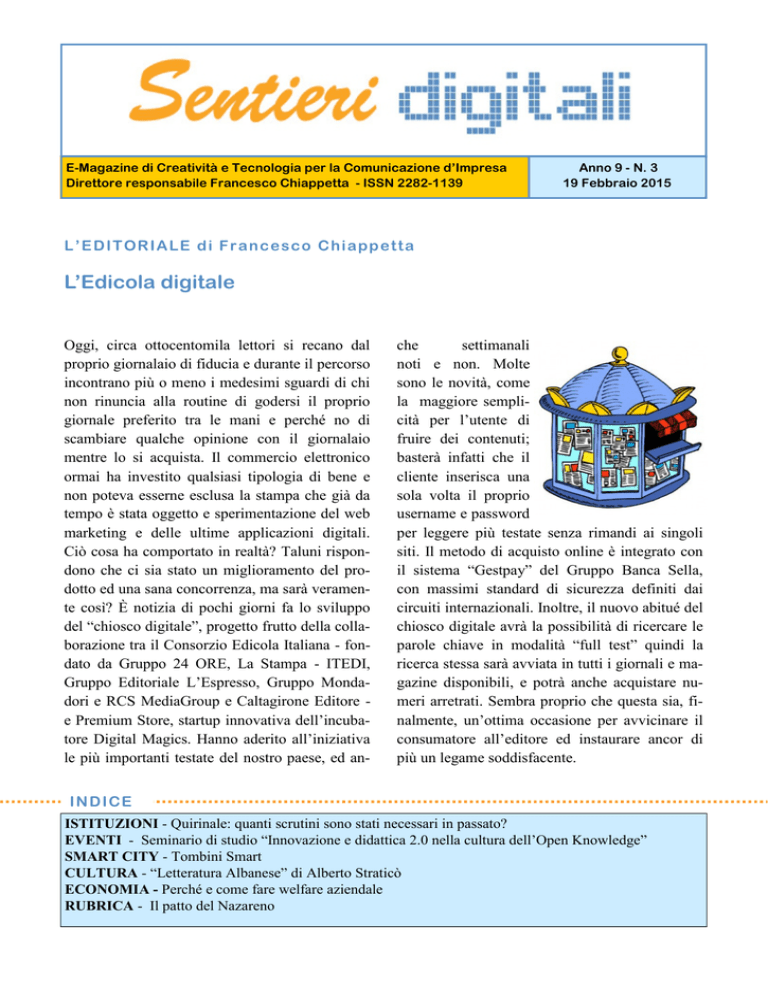 Sentieri digitali

E-Magazine di Creatività e Tecnologia per la Comunicazione d'Impresa
Direttore responsabile Francesco Chiappetta - ISSN 2282-1139

Anno 9 - N. 3
19 Febbraio 2015

L'EDITORIALE di Francesco Chiappetta

L'Edicola digitale

Oggi, circa ottocentomila lettori si recano dal proprio giornalaio di fiducia e durante il percorso incontrano più o meno i medesimi sguardi di chi non rinuncia alla routine di godersi il proprio giornale preferito tra le mani e perché no di scambiare qualche opinione con il giornalaio mentre lo si acquista. Il commercio elettronico ormai ha investito qualsiasi tipologia di bene e non poteva esserne esclusa la stampa che già da tempo è stata oggetto e sperimentazione del web marketing e delle ultime applicazioni digitali. Ciò cosa ha comportato in realtà? Taluni rispondono che ci sia stato un miglioramento del prodotto ed una sana concorrenza, ma sarà veramente così? È notizia di pochi giorni fa lo sviluppo del "chiosco digitale", progetto frutto della collaborazione tra il Consorzio Edicola Italiana - fondato da Gruppo 24 ORE, La Stampa - ITEDI, Gruppo Editoriale L'Espresso, Gruppo Mondadori e RCS MediaGroup e Caltagirone Editore - e Premium Store, startup innovativa dell'incubatore Digital Magics. Hanno aderito all'iniziativa le più importanti testate del nostro paese, ed anche settimanali noti e non. Molte sono le novità, come la maggiore semplicità per l'utente di fruire dei contenuti; basterà infatti che il cliente inserisca una sola volta il proprio username e password per leggere più testate senza rimandi ai singoli siti. Il metodo di acquisto online è integrato con il sistema "Gestpay" del Gruppo Banca Sella, con massimi standard di sicurezza definiti dai circuiti internazionali. Inoltre, il nuovo abitué del chiosco digitale avrà la possibilità di ricercare le parole chiave in modalità "full test" quindi la ricerca stessa sarà avviata in tutti i giornali e magazine disponibili, e potrà anche acquistare numeri arretrati. Sembra proprio che questa sia, finalmente, un'ottima occasione per avvicinare il consumatore all'editore ed instaurare ancor di più un legame soddisfacente.

INDICE

ISTITUZIONI - Quirinale: quanti scrutini sono stati necessari in passato?
EVENTI - Seminario di studio "Innovazione e didattica 2.0 nella cultura dell'Open Knowledge"
SMART CITY - Tombini Smart
CULTURA - "Letteratura Albanese" di Alberto Straticò
ECONOMIA - Perché e come fare welfare aziendale
RUBRICA - Il patto del Nazareno